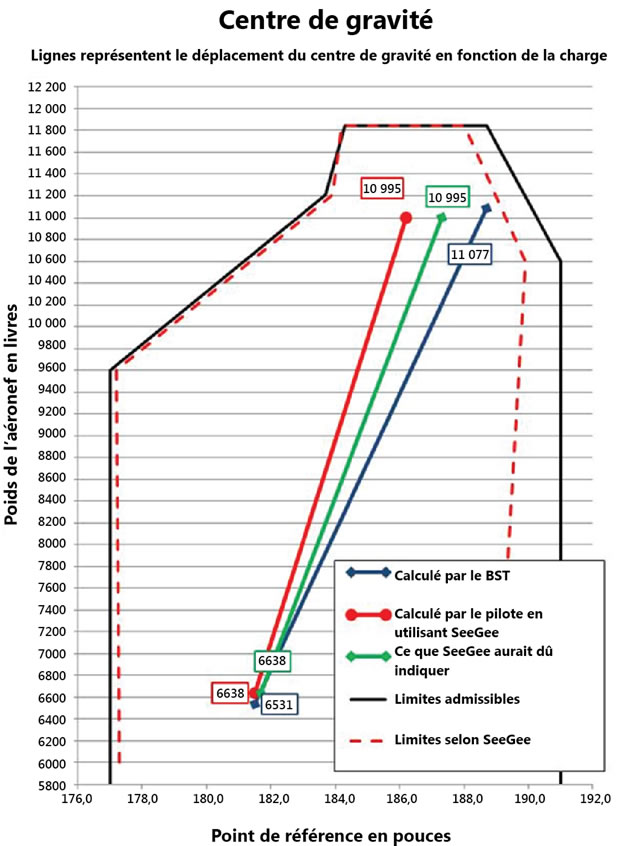 Centre de gravité

Lignes représentent le déplacement du centre de gravité en fonction de la charge

Poids de l'aéronef en livres

12 200
12 000
11 800
11 600
11 400
11 200
11 000
10 800
10 600
10 400
10 200
10 000
9800
9600
9400
9200
9000
8800
8600
8400
8200
8000
7800
7600
7400
7200
7000
6800
6600
6400
6200
6000
5800

10 995
10 995
11 077
6638
6638
6531

Calculé par le BST
Calculé par le pilote en utilisant SeeGee
Ce que SeeGee aurait dû indiquer
Limites admissibles
Limites selon SeeGee

176,0 178,0 180,0 182,0 184,0 186,0 188,0 190,0 192,0

Point de référence en pouces